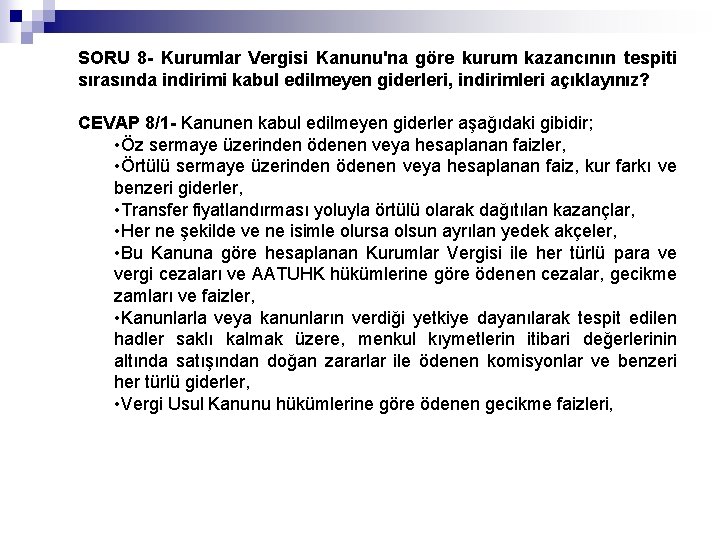 SORU 8- Kurumlar Vergisi Kanunu'na göre kurum kazancının tespiti sırasında indirimi kabul edilmeyen giderleri, indirimleri açıklayınız?

CEVAP 8/1- Kanunen kabul edilmeyen giderler aşağıdaki gibidir;

•Öz sermaye üzerinden ödenen veya hesaplanan faizler,

•Örtülü sermaye üzerinden ödenen veya hesaplanan faiz, kur farkı ve benzeri giderler,

•Transfer fiyatlandırması yoluyla örtülü olarak dağıtılan kazançlar,

•Her ne şekilde ve ne isimle olursa olsun ayrılan yedek akçeler,

•Bu Kanuna göre hesaplanan Kurumlar Vergisi ile her türlü para ve vergi cezaları ve AATUHK hükümlerine göre ödenen cezalar, gecikme zamları ve faizler,

•Kanunlarla veya kanunların verdiği yetkiye dayanılarak tespit edilen hadler saklı kalmak üzere, menkul kıymetlerin itibari değerlerinin altında satışından doğan zararlar ile ödenen komisyonlar ve benzeri her türlü giderler,

•Vergi Usul Kanunu hükümlerine göre ödenen gecikme faizleri,